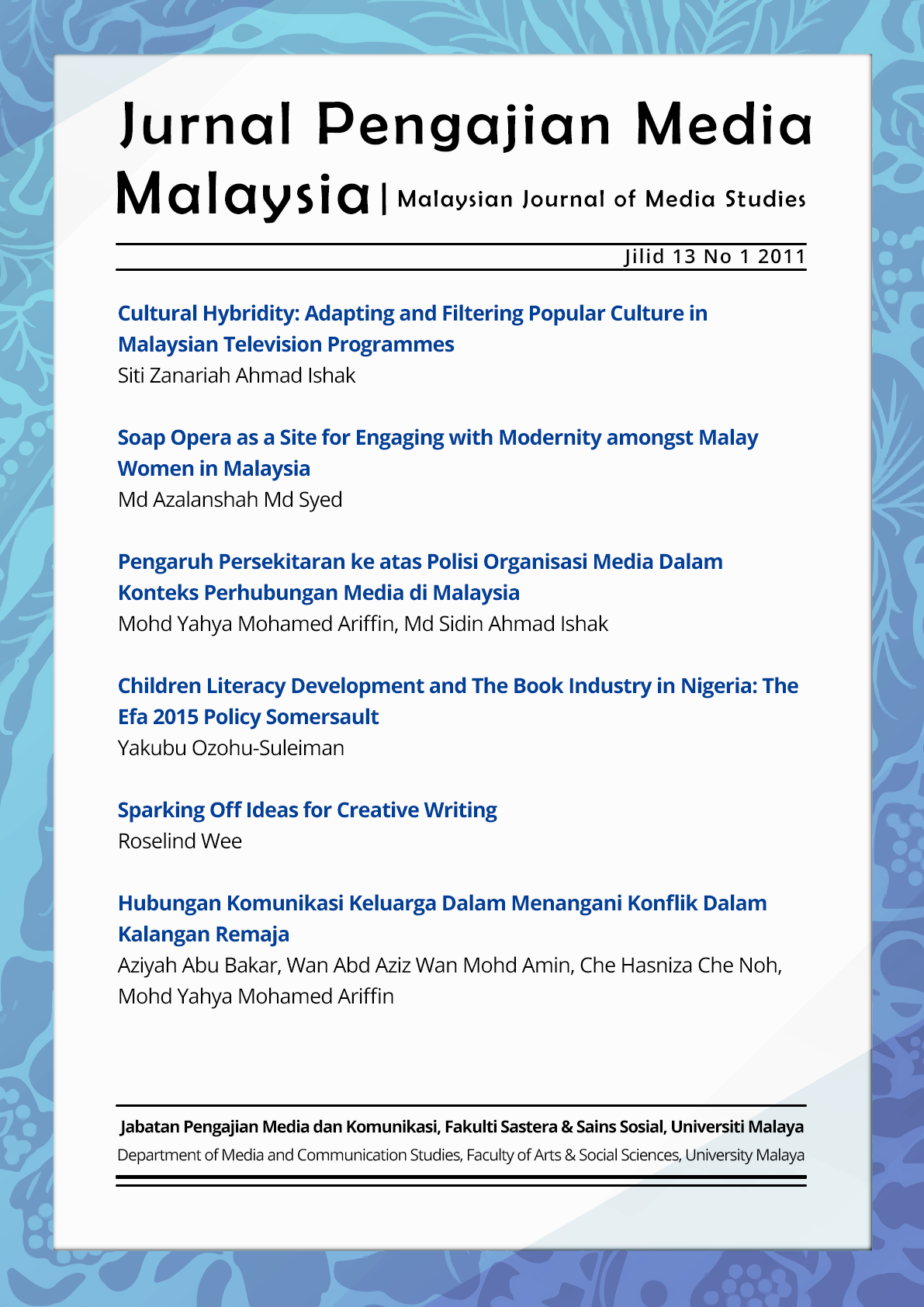 Jurnal Pengajian Media Malaysia | Malaysian Journal of Media Studies

Jilid 13 No 1 2011

Cultural Hybridity: Adapting and Filtering Popular Culture in Malaysian Television Programmes
Siti Zanariah Ahmad Ishak

Soap Opera as a Site for Engaging with Modernity amongst Malay Women in Malaysia
Md Azalanshah Md Syed

Pengaruh Persekitaran ke atas Polisi Organisasi Media Dalam Konteks Perhubungan Media di Malaysia
Mohd Yahya Mohamed Ariffin, Md Sidin Ahmad Ishak

Children Literacy Development and The Book Industry in Nigeria: The Efa 2015 Policy Somersault
Yakubu Ozohu-Suleiman

Sparking Off Ideas for Creative Writing
Roselind Wee

Hubungan Komunikasi Keluarga Dalam Menangani Konflik Dalam Kalangan Remaja
Aziyah Abu Bakar, Wan Abd Aziz Wan Mohd Amin, Che Hasniza Che Noh, Mohd Yahya Mohamed Ariffin

Jabatan Pengajian Media dan Komunikasi, Fakulti Sastera & Sains Sosial, Universiti Malaya
Department of Media and Communication Studies, Faculty of Arts & Social Sciences, University Malaya